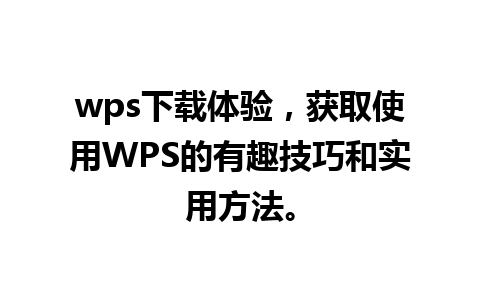 wps下载体验，获取使用WPS的有趣技巧和实用方法。